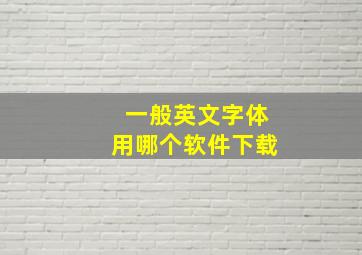 一般英文字体
用哪个软件下载